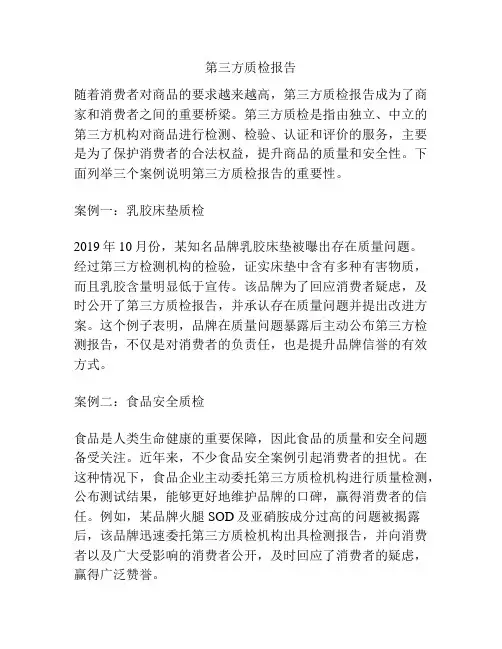 第三方质检报告

随着消费者对商品的要求越来越高，第三方质检报告成为了商家和消费者之间的重要桥梁。第三方质检是指由独立、中立的第三方机构对商品进行检测、检验、认证和评价的服务，主要是为了保护消费者的合法权益，提升商品的质量和安全性。下面列举三个案例说明第三方质检报告的重要性。

案例一：乳胶床垫质检

2019 年 10 月份，某知名品牌乳胶床垫被曝出存在质量问题。经过第三方检测机构的检验，证实床垫中含有多种有害物质，而且乳胶含量明显低于宣传。该品牌为了回应消费者疑虑，及时公开了第三方质检报告，并承认存在质量问题并提出改进方案。这个例子表明，品牌在质量问题暴露后主动公布第三方检测报告，不仅是对消费者的负责任，也是提升品牌信誉的有效方式。

案例二：食品安全质检

食品是人类生命健康的重要保障，因此食品的质量和安全问题备受关注。近年来，不少食品安全案例引起消费者的担忧。在这种情况下，食品企业主动委托第三方质检机构进行质量检测，公布测试结果，能够更好地维护品牌的口碑，赢得消费者的信任。例如，某品牌火腿 SOD 及亚硝胺成分过高的问题被揭露后，该品牌迅速委托第三方质检机构出具检测报告，并向消费者以及广大受影响的消费者公开，及时回应了消费者的疑虑，赢得广泛赞誉。